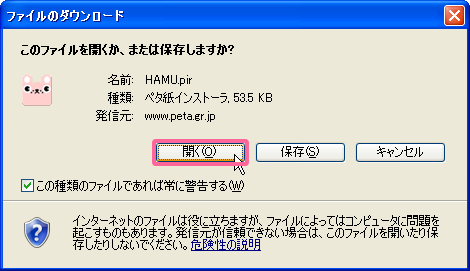 ファイルのダウンロード

このファイルを開くか、または保存しますか?

名前: HAMU.pir
種類: ペタ紙インストーラ, 53.5 KB
発信元: www.peta.gr.jp

開く(O) 保存(S) キャンセル

この種類のファイルであれば常に警告する(W)

インターネットのファイルは役に立ちますが、ファイルによってはコンピュータに問題を起こすものもあります。発信元が信頼できない場合は、このファイルを開いたり保存したりしないでください。危険性の説明